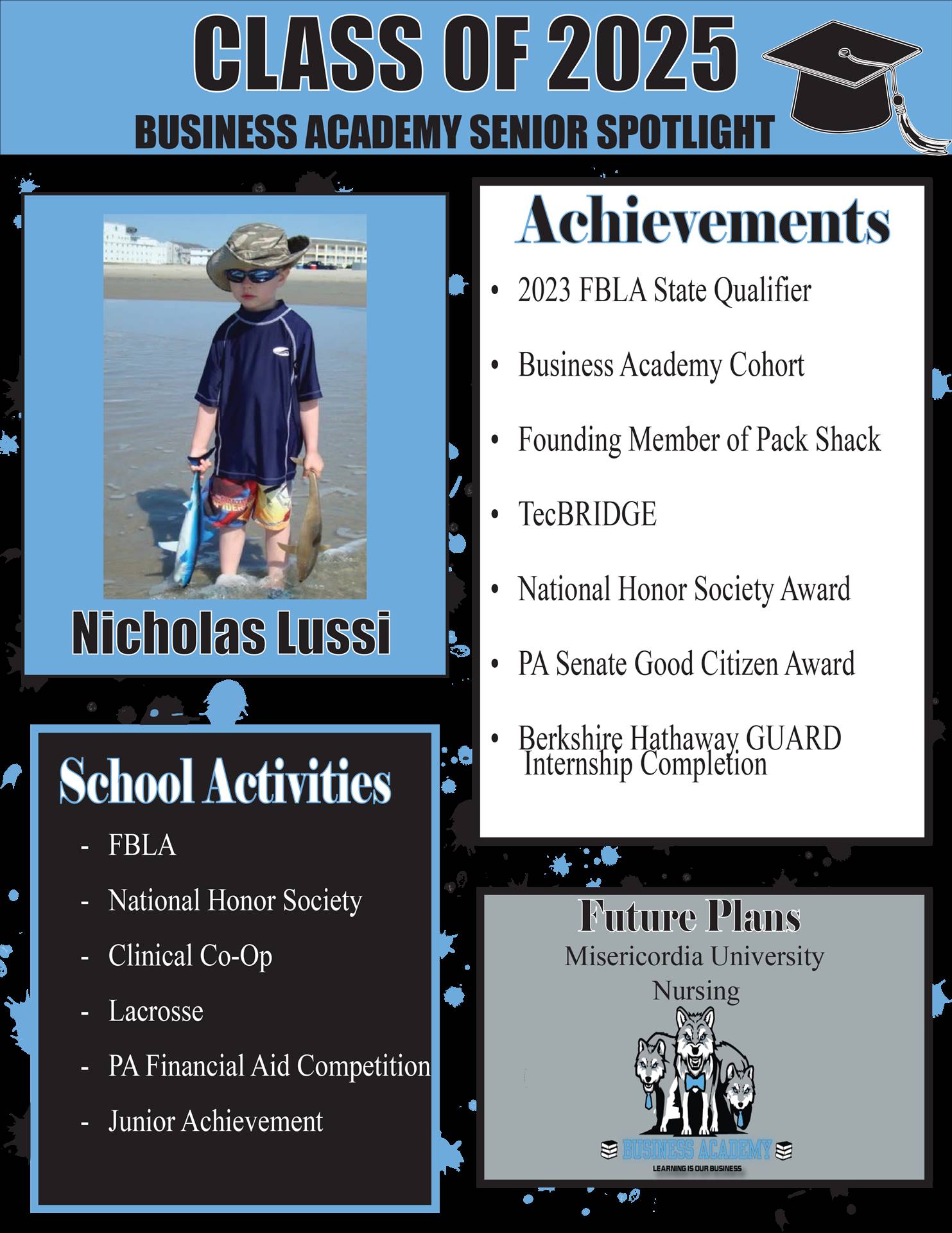 CLASS OF 2025
BUSINESS ACADEMY SENIOR SPOTLIGHT

Nicholas Lussi

Achievements

• 2023 FBLA State Qualifier
• Business Academy Cohort
• Founding Member of Pack Shack
• TecBRIDGE
• National Honor Society Award
• PA Senate Good Citizen Award
• Berkshire Hathaway GUARD Internship Completion

School Activities

- FBLA
- National Honor Society
- Clinical Co-Op
- Lacrosse
- PA Financial Aid Competition
- Junior Achievement

Future Plans
Misericordia University
Nursing

BUSINESS ACADEMY
LEARNING IS OUR BUSINESS